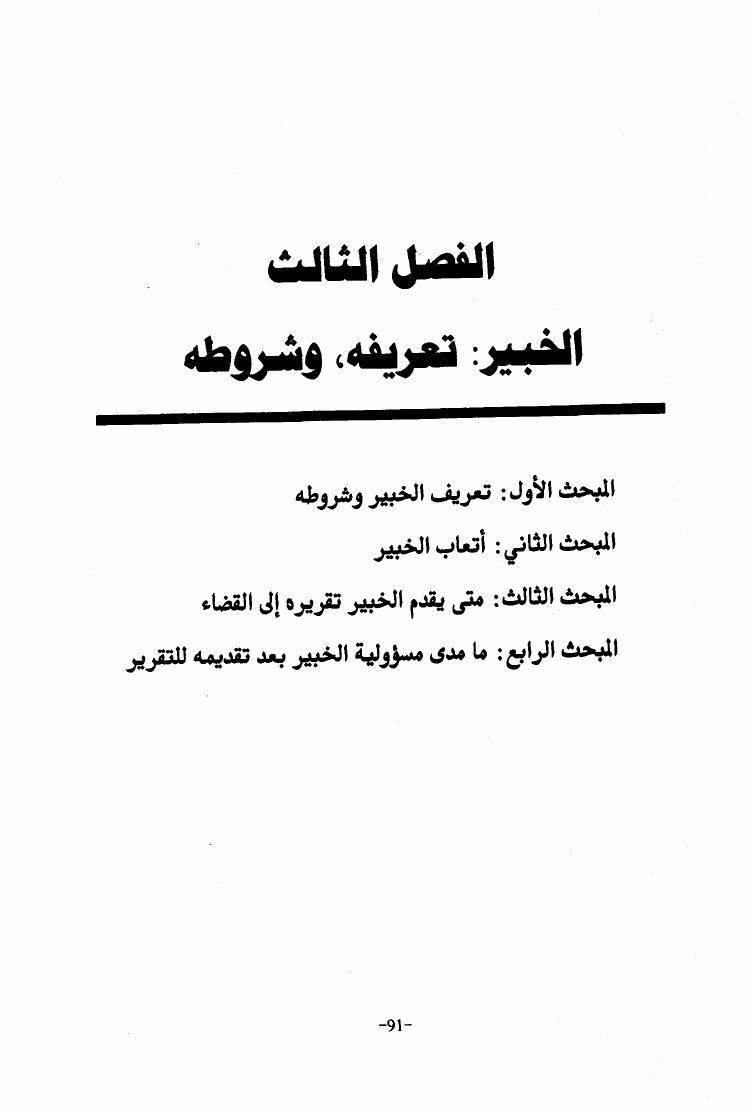 الفصل الثالث

الخبير: تعريفه، وشروطه

المبحث الأول: تعريف الخبير وشروطه

المبحث الثاني: أتعاب الخبير

المبحث الثالث: متى يقدم الخبير تقريره إلى القضاء

المبحث الرابع: ما مدى مسؤولية الخبير بعد تقديمه للتقرير

-91-